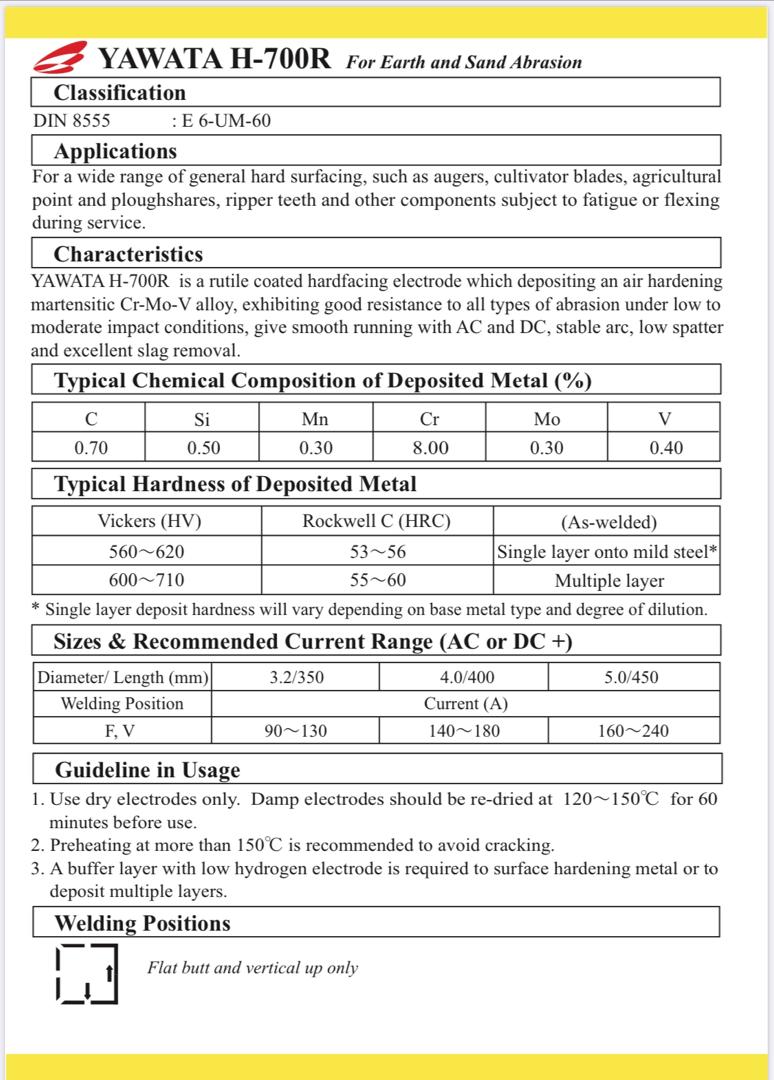 YAWATA H-700R For Earth and Sand Abrasion

Classification

DIN 8555 : E 6-UM-60

Applications

For a wide range of general hard surfacing, such as augers, cultivator blades, agricultural point and ploughshares, ripper teeth and other components subject to fatigue or flexing during service.

Characteristics

YAWATA H-700R is a rutile coated hardfacing electrode which depositing an air hardening martensitic Cr-Mo-V alloy, exhibiting good resistance to all types of abrasion under low to moderate impact conditions, give smooth running with AC and DC, stable arc, low spatter and excellent slag removal.

Typical Chemical Composition of Deposited Metal (%)

| C | Si | Mn | Cr | Mo | V |
|---|---|---|---|---|---|
| 0.70 | 0.50 | 0.30 | 8.00 | 0.30 | 0.40 |

Typical Hardness of Deposited Metal

| Vickers (HV) | Rockwell C (HRC) | (As-welded) |
|---|---|---|
| 560～620 | 53～56 | Single layer onto mild steel* |
| 600～710 | 55～60 | Multiple layer |

* Single layer deposit hardness will vary depending on base metal type and degree of dilution.

Sizes & Recommended Current Range (AC or DC +)

| Diameter/ Length (mm) | 3.2/350 | 4.0/400 | 5.0/450 |
|---|---|---|---|
| Welding Position | Current (A) | | |
| F, V | 90～130 | 140～180 | 160～240 |

Guideline in Usage

1. Use dry electrodes only. Damp electrodes should be re-dried at 120～150℃ for 60 minutes before use.
2. Preheating at more than 150℃ is recommended to avoid cracking.
3. A buffer layer with low hydrogen electrode is required to surface hardening metal or to deposit multiple layers.

Welding Positions

Flat butt and vertical up only